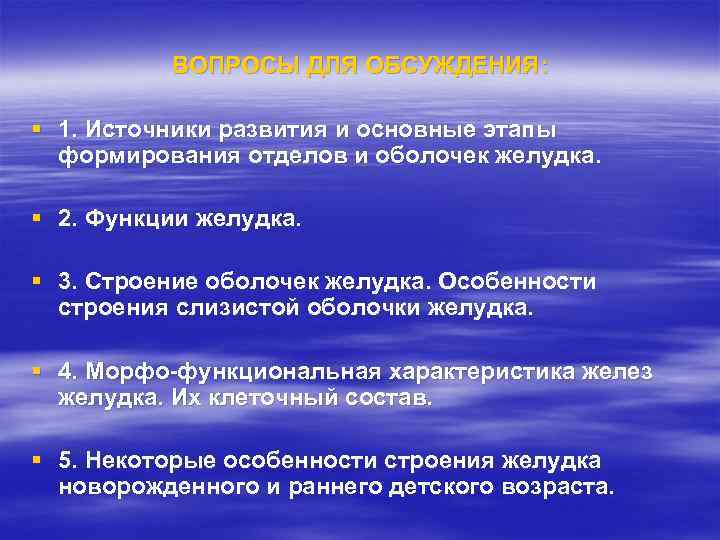 ВОПРОСЫ ДЛЯ ОБСУЖДЕНИЯ:

1. Источники развития и основные этапы формирования отделов и оболочек желудка.

2. Функции желудка.

3. Строение оболочек желудка. Особенности строения слизистой оболочки желудка.

4. Морфо-функциональная характеристика желез желудка. Их клеточный состав.

5. Некоторые особенности строения желудка новорожденного и раннего детского возраста.